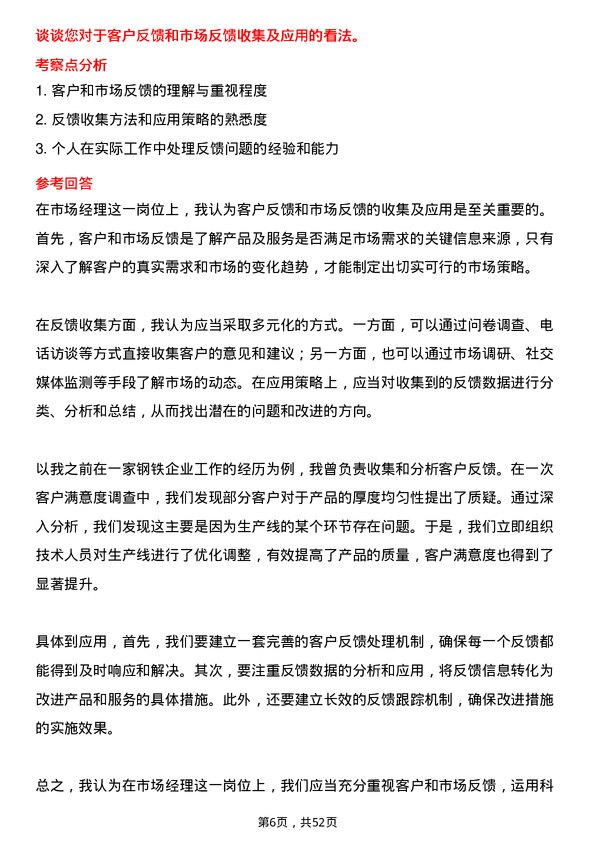 谈谈您对于客户反馈和市场反馈收集及应用的看法。

考察点分析

1. 客户和市场反馈的理解与重视程度

2. 反馈收集方法和应用策略的熟悉度

3. 个人在实际工作中处理反馈问题的经验和能力

参考回答

在市场经理这一岗位上，我认为客户反馈和市场反馈的收集及应用是至关重要的。首先，客户和市场反馈是了解产品及服务是否满足市场需求的关键信息来源，只有深入了解客户的真实需求和市场的变化趋势，才能制定出切实可行的市场策略。

在反馈收集方面，我认为应当采取多元化的方式。一方面，可以通过问卷调查、电话访谈等方式直接收集客户的意见和建议；另一方面，也可以通过市场调研、社交媒体监测等手段了解市场的动态。在应用策略上，应当对收集到的反馈数据进行分类、分析和总结，从而找出潜在的问题和改进的方向。

以我之前在一家钢铁企业工作的经历为例，我曾负责收集和分析客户反馈。在一次客户满意度调查中，我们发现部分客户对于产品的厚度均匀性提出了质疑。通过深入分析，我们发现这主要是因为生产线的某个环节存在问题。于是，我们立即组织技术人员对生产线进行了优化调整，有效提高了产品的质量，客户满意度也得到了显著提升。

具体到应用，首先，我们要建立一套完善的客户反馈处理机制，确保每一个反馈都能得到及时响应和解决。其次，要注重反馈数据的分析和应用，将反馈信息转化为改进产品和服务的具体措施。此外，还要建立长效的反馈跟踪机制，确保改进措施的实施效果。

总之，我认为在市场经理这一岗位上，我们应当充分重视客户和市场反馈，运用科

第6页，共52页